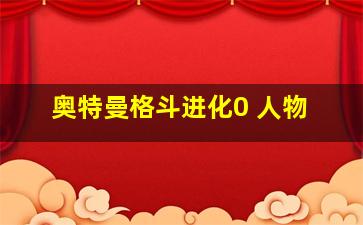 奥特曼格斗进化0 人物